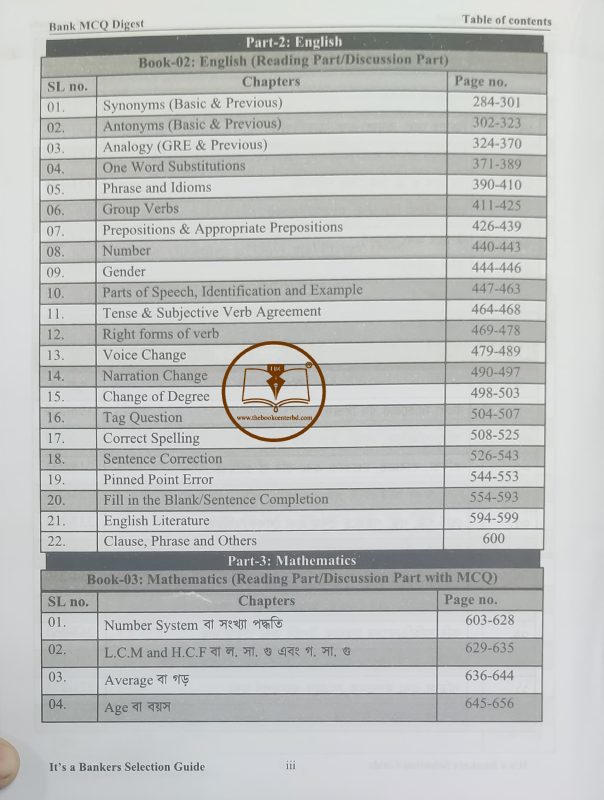 Bank MCQ Digest

Table of contents

Part-2: English

Book-02: English (Reading Part/Discussion Part)

| SL no. | Chapters | Page no. |
|---|---|---|
| 01. | Synonyms (Basic & Previous) | 284-301 |
| 02. | Antonyms (Basic & Previous) | 302-323 |
| 03. | Analogy (GRE & Previous) | 324-370 |
| 04. | One Word Substitutions | 371-389 |
| 05. | Phrase and Idioms | 390-410 |
| 06. | Group Verbs | 411-425 |
| 07. | Prepositions & Appropriate Prepositions | 426-439 |
| 08. | Number | 440-443 |
| 09. | Gender | 444-446 |
| 10. | Parts of Speech, Identification and Example | 447-463 |
| 11. | Tense & Subjective Verb Agreement | 464-468 |
| 12. | Right forms of verb | 469-478 |
| 13. | Voice Change | 479-489 |
| 14. | Narration Change | 490-497 |
| 15. | Change of Degree | 498-503 |
| 16. | Tag Question | 504-507 |
| 17. | Correct Spelling | 508-525 |
| 18. | Sentence Correction | 526-543 |
| 19. | Pinned Point Error | 544-553 |
| 20. | Fill in the Blank/Sentence Completion | 554-593 |
| 21. | English Literature | 594-599 |
| 22. | Clause, Phrase and Others | 600 |

TBC
www.thebookcenterbd.com

Part-3: Mathematics

Book-03: Mathematics (Reading Part/Discussion Part with MCQ)

| SL no. | Chapters | Page no. |
|---|---|---|
| 01. | Number System বা সংখ্যা পদ্ধতি | 603-628 |
| 02. | L.C.M and H.C.F বা ল. সা. গু এবং গ. সা. গু | 629-635 |
| 03. | Average বা গড় | 636-644 |
| 04. | Age বা বয়স | 645-656 |

It's a Bankers Selection Guide

iii